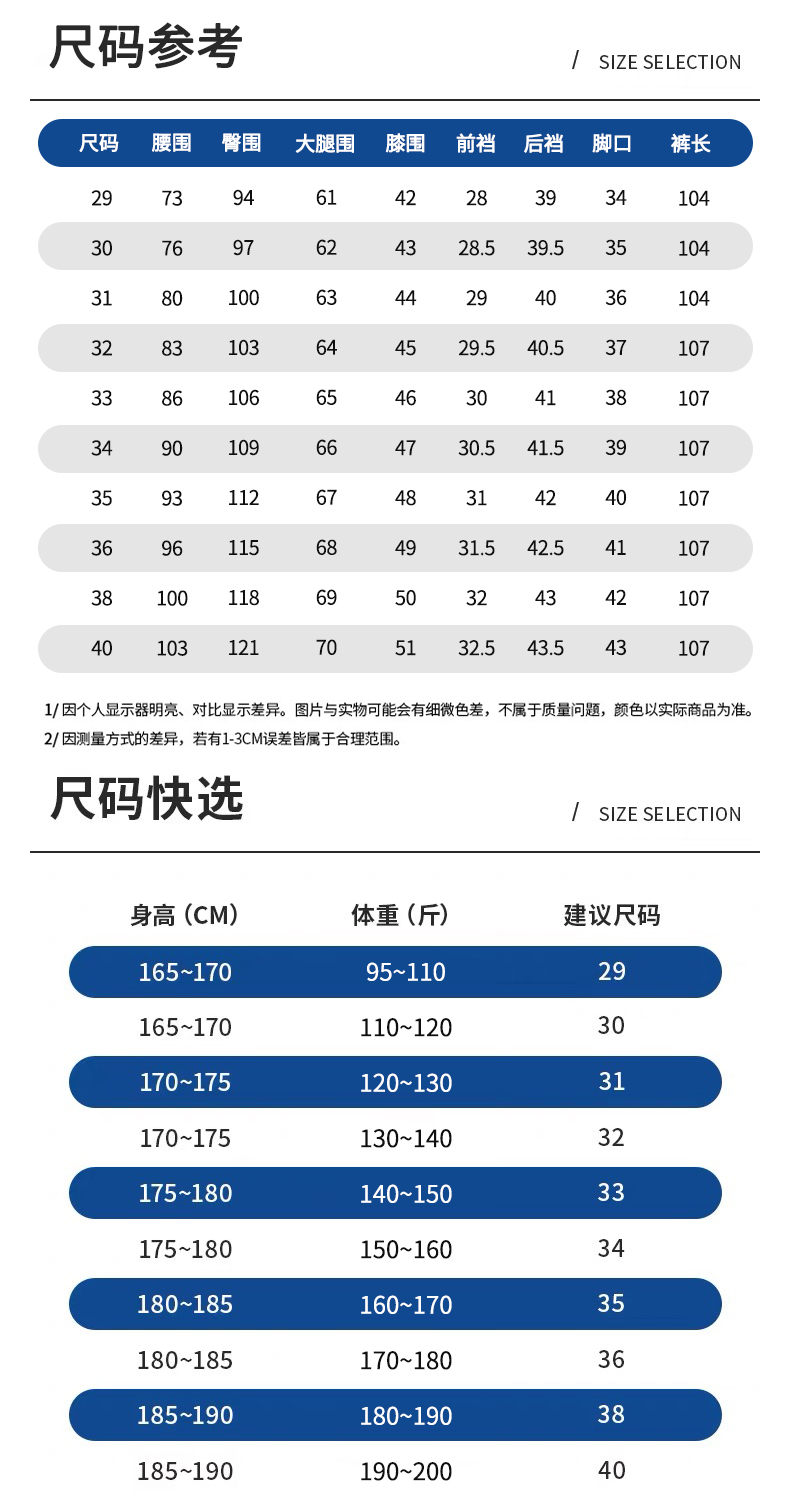 尺码参考

/ SIZE SELECTION

| 尺码 | 腰围 | 臀围 | 大腿围 | 膝围 | 前裆 | 后裆 | 脚口 | 裤长 |
|---|---|---|---|---|---|---|---|---|
| 29 | 73 | 94 | 61 | 42 | 28 | 39 | 34 | 104 |
| 30 | 76 | 97 | 62 | 43 | 28.5 | 39.5 | 35 | 104 |
| 31 | 80 | 100 | 63 | 44 | 29 | 40 | 36 | 104 |
| 32 | 83 | 103 | 64 | 45 | 29.5 | 40.5 | 37 | 107 |
| 33 | 86 | 106 | 65 | 46 | 30 | 41 | 38 | 107 |
| 34 | 90 | 109 | 66 | 47 | 30.5 | 41.5 | 39 | 107 |
| 35 | 93 | 112 | 67 | 48 | 31 | 42 | 40 | 107 |
| 36 | 96 | 115 | 68 | 49 | 31.5 | 42.5 | 41 | 107 |
| 38 | 100 | 118 | 69 | 50 | 32 | 43 | 42 | 107 |
| 40 | 103 | 121 | 70 | 51 | 32.5 | 43.5 | 43 | 107 |

1/ 因个人显示器明亮、对比显示差异。图片与实物可能会有细微色差，不属于质量问题，颜色以实际商品为准。
2/ 因测量方式的差异，若有1-3CM误差皆属于合理范围。

尺码快选

/ SIZE SELECTION

| 身高（CM） | 体重（斤） | 建议尺码 |
|---|---|---|
| 165~170 | 95~110 | 29 |
| 165~170 | 110~120 | 30 |
| 170~175 | 120~130 | 31 |
| 170~175 | 130~140 | 32 |
| 175~180 | 140~150 | 33 |
| 175~180 | 150~160 | 34 |
| 180~185 | 160~170 | 35 |
| 180~185 | 170~180 | 36 |
| 185~190 | 180~190 | 38 |
| 185~190 | 190~200 | 40 |